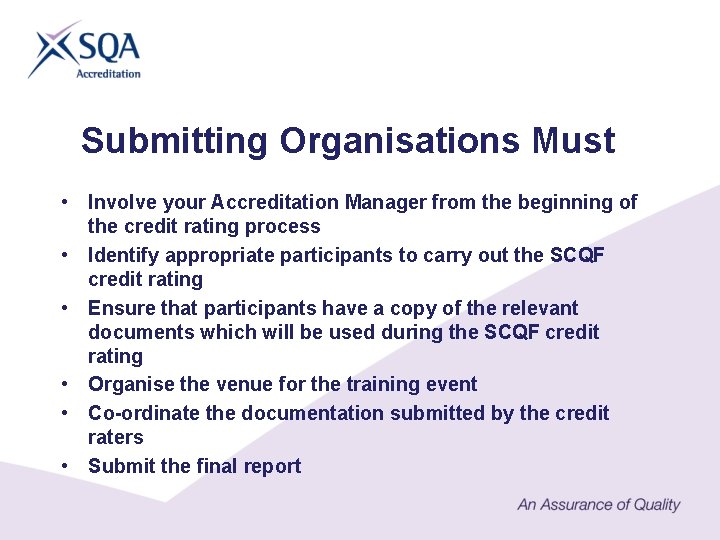 SQA
Accreditation

Submitting Organisations Must

• Involve your Accreditation Manager from the beginning of the credit rating process
• Identify appropriate participants to carry out the SCQF credit rating
• Ensure that participants have a copy of the relevant documents which will be used during the SCQF credit rating
• Organise the venue for the training event
• Co-ordinate the documentation submitted by the credit raters
• Submit the final report

An Assurance of Quality